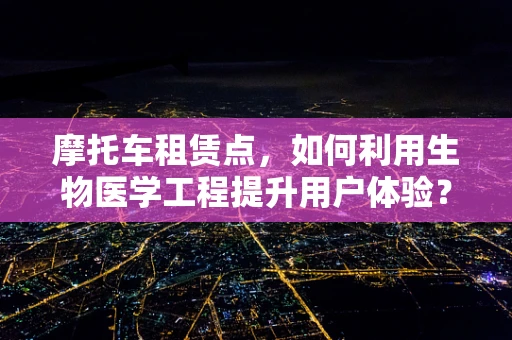 摩托车租赁点，如何利用生物医学工程提升用户体验？